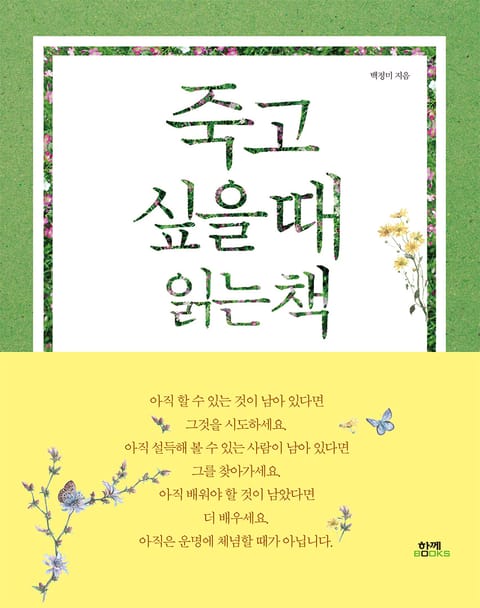 백정미 지음

죽고
싶을때
읽는책

아직 할 수 있는 것이 남아 있다면
그것을 시도하세요.
아직 설득해 볼 수 있는 사람이 남아 있다면
그를 찾아가세요.
아직 배워야 할 것이 남았다면
더 배우세요.
아직은 운명에 체념할 때가 아닙니다.

함께
BOOKS